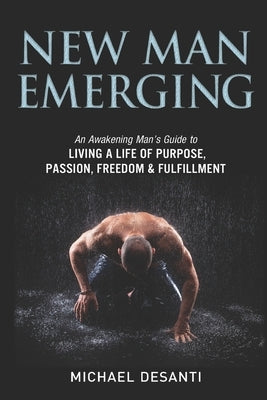 NEW MAN EMERGING

An Awakening Man's Guide to
LIVING A LIFE OF PURPOSE, PASSION, FREEDOM & FULFILLMENT

MICHAEL DESANTI